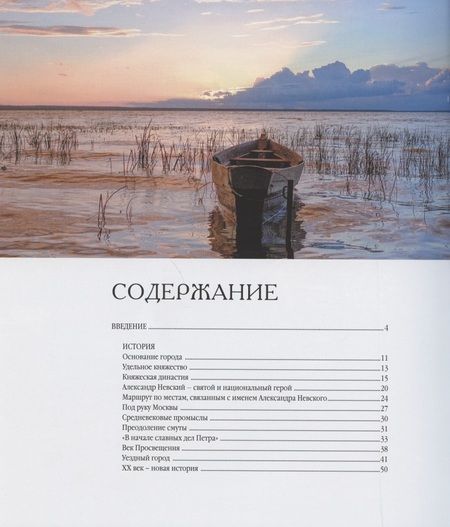 СОДЕРЖАНИЕ

ВВЕДЕНИЕ 4

ИСТОРИЯ
Основание города 11
Удельное княжество 13
Княжеская династия 15
Александр Невский – святой и национальный герой 20
Маршрут по местам, связанным с именем Александра Невского 24
Под руку Москвы 27
Средневековые промыслы 30
Преодоление смуты 31
«В начале славных дел Петра» 33
Век Просвещения 38
Уездный город 41
XX век – новая история 50